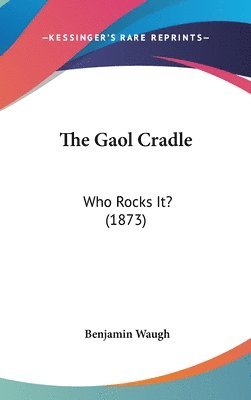 —KESSINGER'S RARE REPRINTS—

The Gaol Cradle

Who Rocks It?
(1873)

Benjamin Waugh